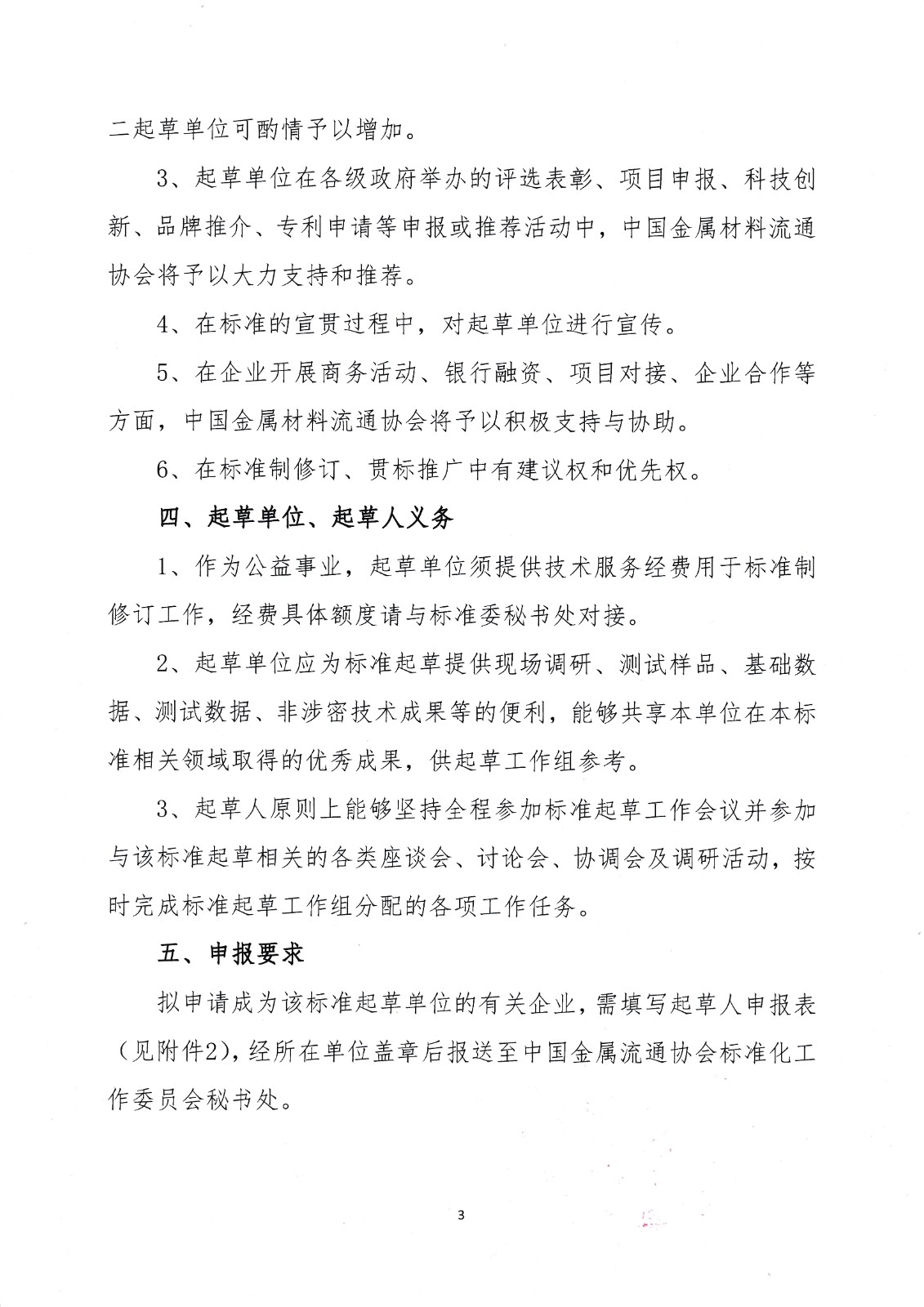 二起草单位可酌情予以增加。

3、起草单位在各级政府举办的评选表彰、项目申报、科技创新、品牌推介、专利申请等申报或推荐活动中，中国金属材料流通协会将予以大力支持和推荐。

4、在标准的宣贯过程中，对起草单位进行宣传。

5、在企业开展商务活动、银行融资、项目对接、企业合作等方面，中国金属材料流通协会将予以积极支持与协助。

6、在标准制修订、贯标推广中有建议权和优先权。

四、起草单位、起草人义务

1、作为公益事业，起草单位须提供技术服务经费用于标准制修订工作，经费具体额度请与标准委秘书处对接。

2、起草单位应为标准起草提供现场调研、测试样品、基础数据、测试数据、非涉密技术成果等的便利，能够共享本单位在本标准相关领域取得的优秀成果，供起草工作组参考。

3、起草人原则上能够坚持全程参加标准起草工作会议并参加与该标准起草相关的各类座谈会、讨论会、协调会及调研活动，按时完成标准起草工作组分配的各项工作任务。

五、申报要求

拟申请成为该标准起草单位的有关企业，需填写起草人申报表（见附件2），经所在单位盖章后报送至中国金属流通协会标准化工作委员会秘书处。

3